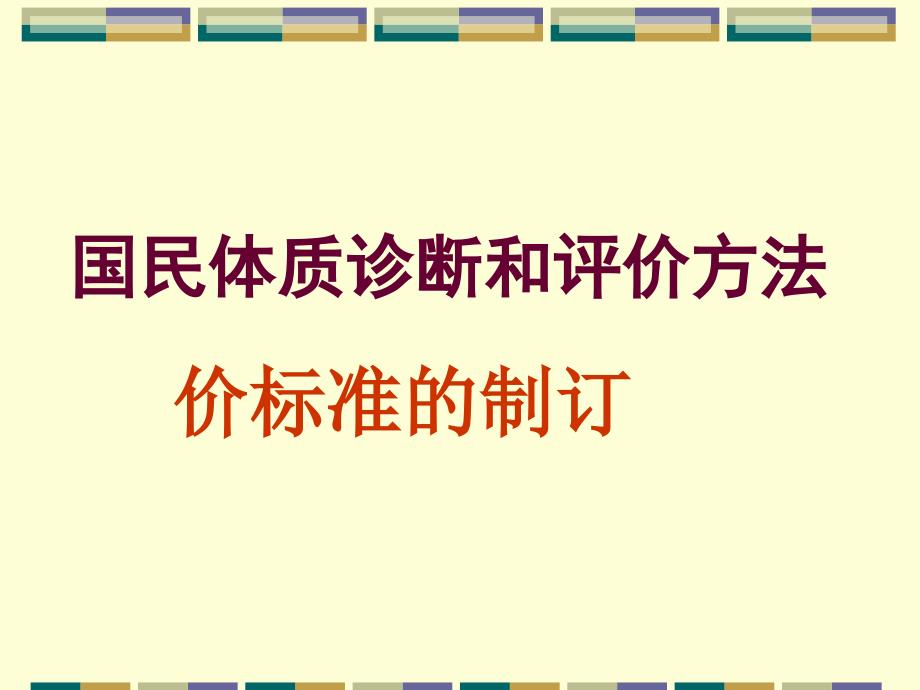 国民体质诊断和评价方法

价标准的制订